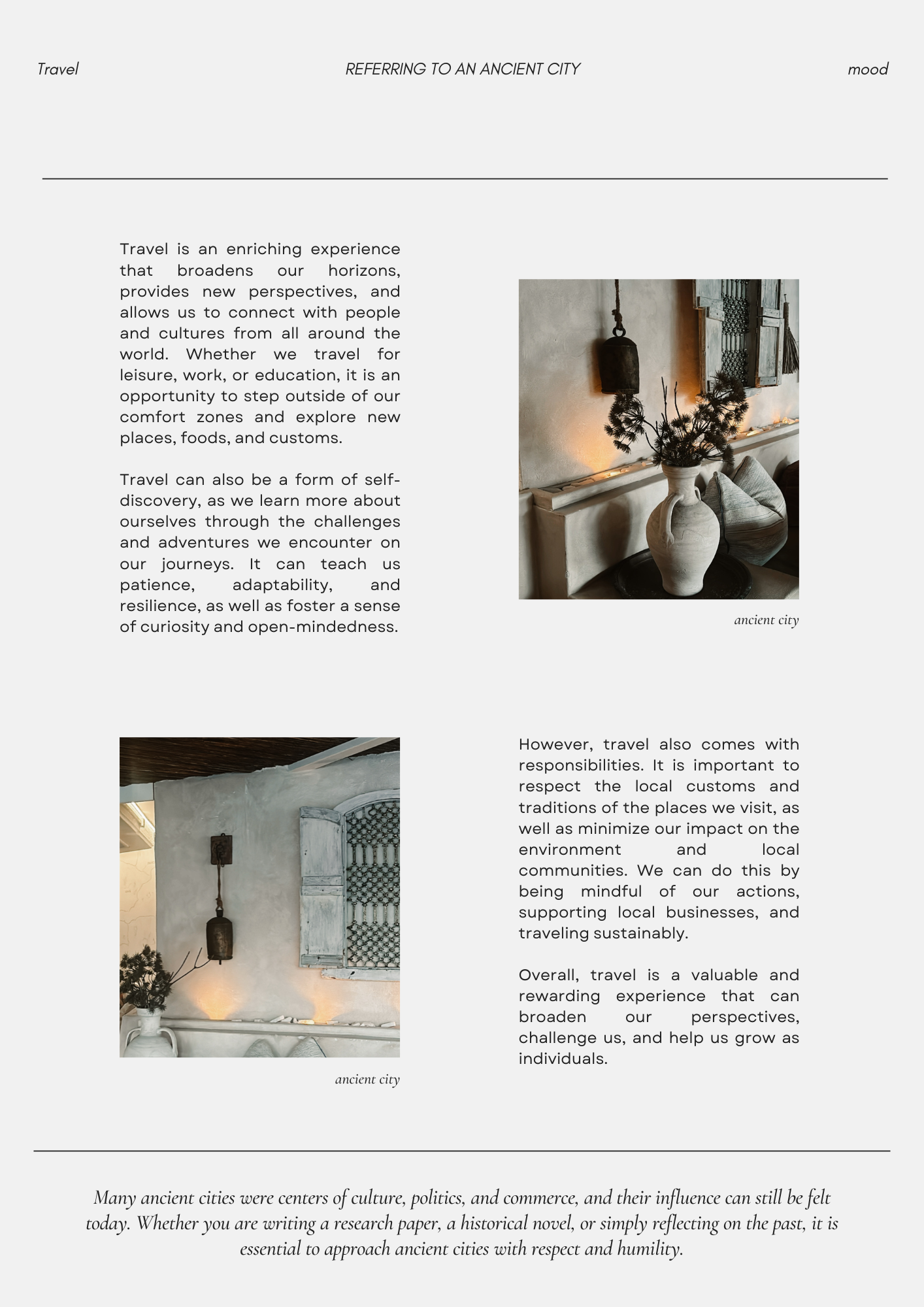 Travel

REFERRING TO AN ANCIENT CITY

mood

Travel is an enriching experience that broadens our horizons, provides new perspectives, and allows us to connect with people and cultures from all around the world. Whether we travel for leisure, work, or education, it is an opportunity to step outside of our comfort zones and explore new places, foods, and customs.

Travel can also be a form of self-discovery, as we learn more about ourselves through the challenges and adventures we encounter on our journeys. It can teach us patience, adaptability, and resilience, as well as foster a sense of curiosity and open-mindedness.

ancient city

ancient city

However, travel also comes with responsibilities. It is important to respect the local customs and traditions of the places we visit, as well as minimize our impact on the environment and local communities. We can do this by being mindful of our actions, supporting local businesses, and traveling sustainably.

Overall, travel is a valuable and rewarding experience that can broaden our perspectives, challenge us, and help us grow as individuals.

Many ancient cities were centers of culture, politics, and commerce, and their influence can still be felt today. Whether you are writing a research paper, a historical novel, or simply reflecting on the past, it is essential to approach ancient cities with respect and humility.